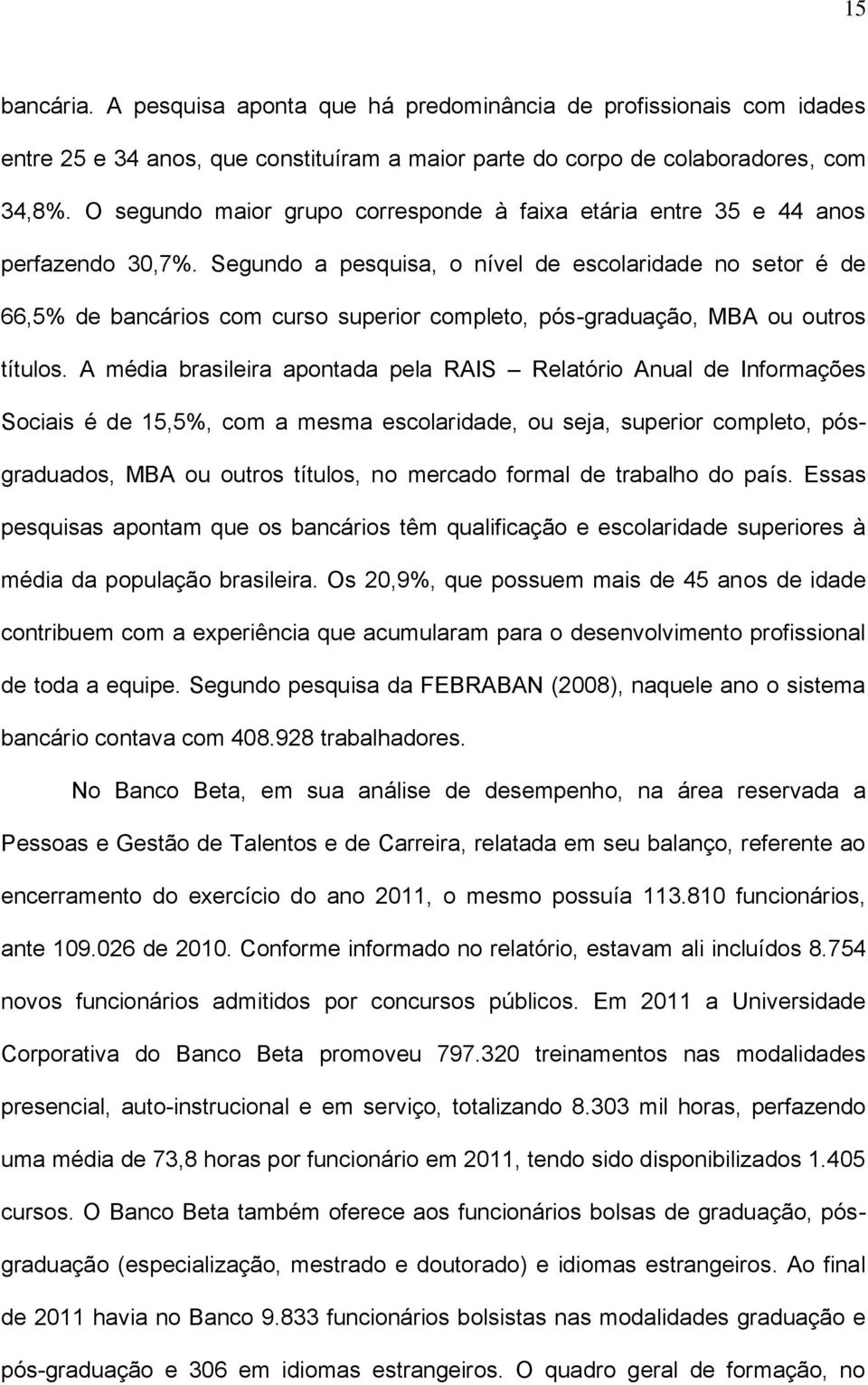 15

bancária. A pesquisa aponta que há predominância de profissionais com idades entre 25 e 34 anos, que constituíram a maior parte do corpo de colaboradores, com 34,8%. O segundo maior grupo corresponde à faixa etária entre 35 e 44 anos perfazendo 30,7%. Segundo a pesquisa, o nível de escolaridade no setor é de 66,5% de bancários com curso superior completo, pós-graduação, MBA ou outros títulos. A média brasileira apontada pela RAIS – Relatório Anual de Informações Sociais é de 15,5%, com a mesma escolaridade, ou seja, superior completo, pós-graduados, MBA ou outros títulos, no mercado formal de trabalho do país. Essas pesquisas apontam que os bancários têm qualificação e escolaridade superiores à média da população brasileira. Os 20,9%, que possuem mais de 45 anos de idade contribuem com a experiência que acumularam para o desenvolvimento profissional de toda a equipe. Segundo pesquisa da FEBRABAN (2008), naquele ano o sistema bancário contava com 408.928 trabalhadores.

No Banco Beta, em sua análise de desempenho, na área reservada a Pessoas e Gestão de Talentos e de Carreira, relatada em seu balanço, referente ao encerramento do exercício do ano 2011, o mesmo possuía 113.810 funcionários, ante 109.026 de 2010. Conforme informado no relatório, estavam ali incluídos 8.754 novos funcionários admitidos por concursos públicos. Em 2011 a Universidade Corporativa do Banco Beta promoveu 797.320 treinamentos nas modalidades presencial, auto-instrucional e em serviço, totalizando 8.303 mil horas, perfazendo uma média de 73,8 horas por funcionário em 2011, tendo sido disponibilizados 1.405 cursos. O Banco Beta também oferece aos funcionários bolsas de graduação, pós-graduação (especialização, mestrado e doutorado) e idiomas estrangeiros. Ao final de 2011 havia no Banco 9.833 funcionários bolsistas nas modalidades graduação e pós-graduação e 306 em idiomas estrangeiros. O quadro geral de formação, no